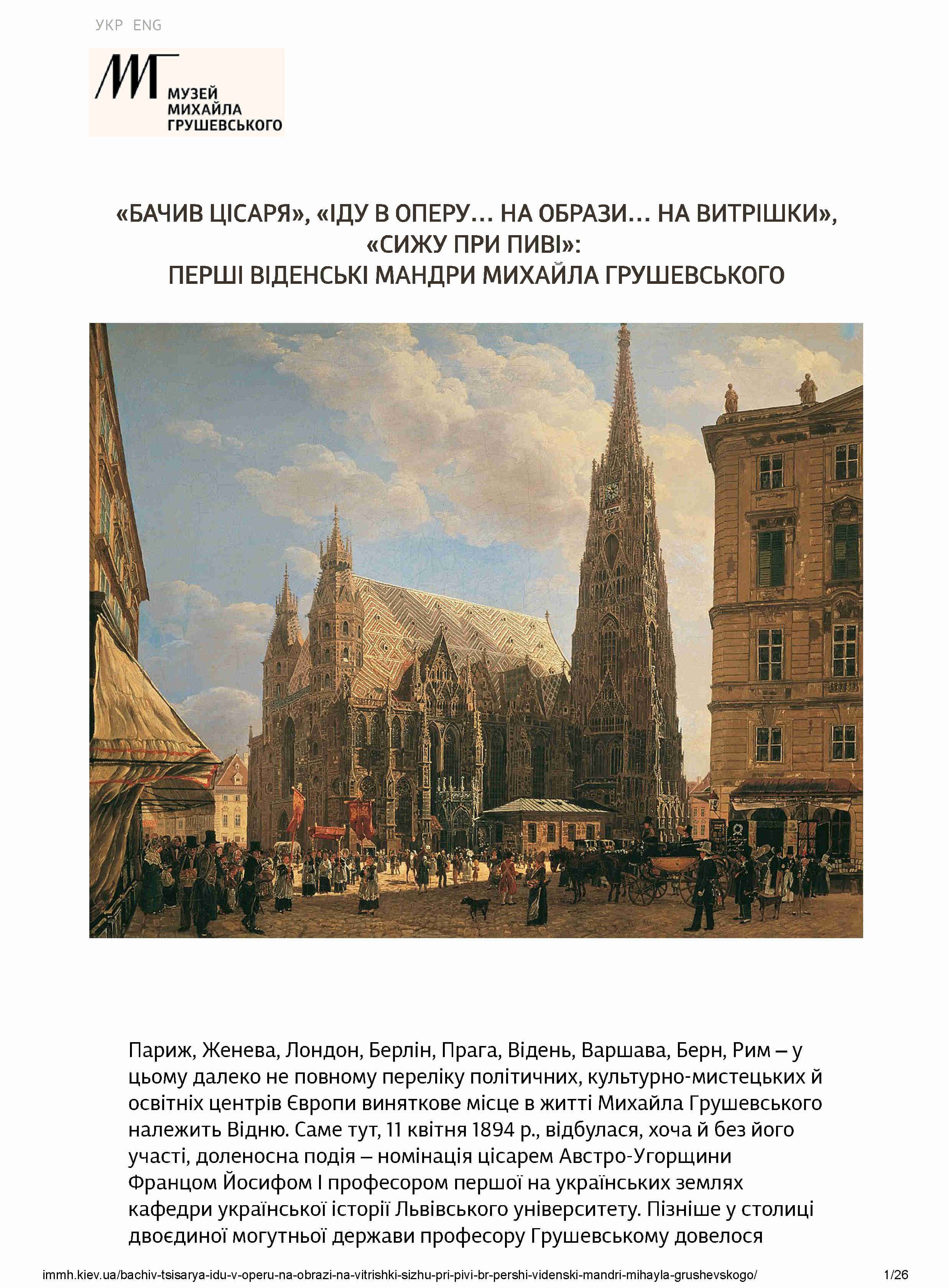 УКР ENG

МУЗЕЙ
МИХАЙЛА
ГРУШЕВСЬКОГО

«БАЧИВ ЦІСАРЯ», «ІДУ В ОПЕРУ… НА ОБРАЗИ… НА ВИТРІШКИ»,
«СИЖУ ПРИ ПИВІ»:
ПЕРШІ ВІДЕНСЬКІ МАНДРИ МИХАЙЛА ГРУШЕВСЬКОГО

Париж, Женева, Лондон, Берлін, Прага, Відень, Варшава, Берн, Рим – у цьому далеко не повному переліку політичних, культурно-мистецьких й освітніх центрів Європи виняткове місце в житті Михайла Грушевського належить Відню. Саме тут, 11 квітня 1894 р., відбулася, хоча й без його участі, доленосна подія – номінація цісарем Австро-Угорщини Францом Йосифом I професором першої на українських землях кафедри української історії Львівського університету. Пізніше у столиці двоєдиної могутньої держави професору Грушевському довелося

immh.kiev.ua/bachiv-tsisarya-idu-v-operu-na-obrazi-na-vitrishki-sizhu-pri-pivi-br-pershi-videnski-mandri-mihayla-grushevskogo/ 1/26